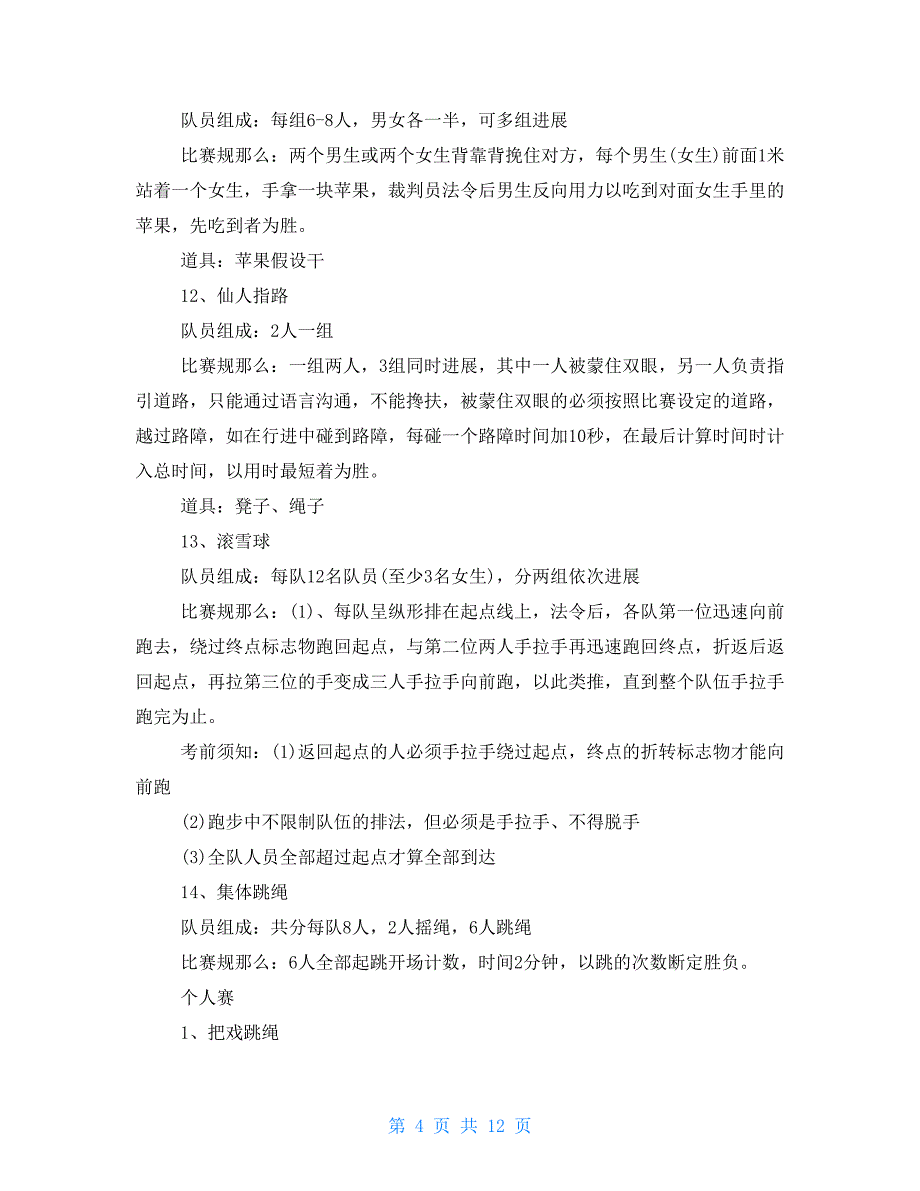 队员组成：每组6-8人，男女各一半，可多组进展

比赛规那么：两个男生或两个女生背靠背挽住对方，每个男生(女生)前面1米站着一个女生，手拿一块苹果，裁判员法令后男生反向用力以吃到对面女生手里的苹果，先吃到者为胜。

道具：苹果假设干

12、仙人指路

队员组成：2人一组

比赛规那么：一组两人，3组同时进展，其中一人被蒙住双眼，另一人负责指引道路，只能通过语言沟通，不能搀扶，被蒙住双眼的必须按照比赛设定的道路，越过路障，如在行进中碰到路障，每碰一个路障时间加10秒，在最后计算时间时计入总时间，以用时最短着为胜。

道具：凳子、绳子

13、滚雪球

队员组成：每队12名队员(至少3名女生)，分两组依次进展

比赛规那么：(1)、每队呈纵形排在起点线上，法令后，各队第一位迅速向前跑去，绕过终点标志物跑回起点，与第二位两人手拉手再迅速跑回终点，折返后返回起点，再拉第三位的手变成三人手拉手向前跑，以此类推，直到整个队伍手拉手跑完为止。

考前须知：(1)返回起点的人必须手拉手绕过起点，终点的折转标志物才能向前跑

(2)跑步中不限制队伍的排法，但必须是手拉手、不得脱手

(3)全队人员全部超过起点才算全部到达

14、集体跳绳

队员组成：共分每队8人，2人摇绳，6人跳绳

比赛规那么：6人全部起跳开场计数，时间2分钟，以跳的次数断定胜负。

个人赛

1、把戏跳绳

第 4 页 共 12 页